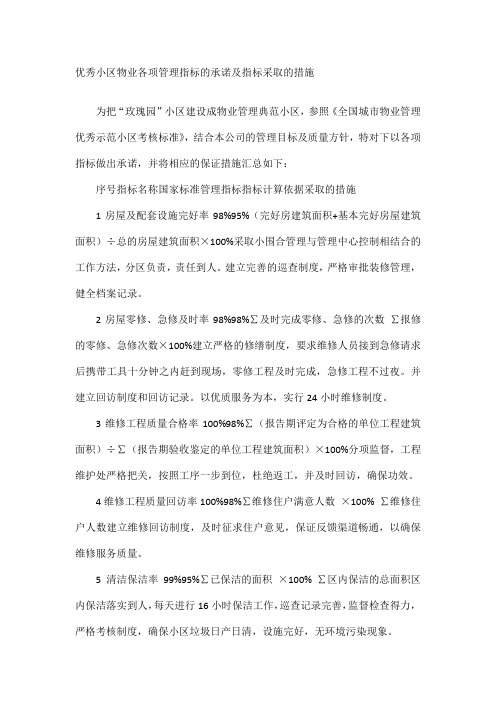 优秀小区物业各项管理指标的承诺及指标采取的措施

为把“玫瑰园”小区建设成物业管理典范小区，参照《全国城市物业管理优秀示范小区考核标准》，结合本公司的管理目标及质量方针，特对下以各项指标做出承诺，并将相应的保证措施汇总如下：

序号指标名称国家标准管理指标指标计算依据采取的措施

1 房屋及配套设施完好率 98%95%（完好房建筑面积+基本完好房屋建筑面积）÷总的房屋建筑面积×100%采取小围合管理与管理中心控制相结合的工作方法，分区负责，责任到人。建立完善的巡查制度，严格审批装修管理，健全档案记录。

2 房屋零修、急修及时率 98%98%∑及时完成零修、急修的次数 ∑报修的零修、急修次数×100%建立严格的修缮制度，要求维修人员接到急修请求后携带工具十分钟之内赶到现场，零修工程及时完成，急修工程不过夜。并建立回访制度和回访记录。以优质服务为本，实行 24 小时维修制度。

3 维修工程质量合格率 100%98%∑（报告期评定为合格的单位工程建筑面积）÷∑（报告期验收鉴定的单位工程建筑面积）×100%分项监督，工程维护处严格把关，按照工序一步到位，杜绝返工，并及时回访，确保功效。

4 维修工程质量回访率 100%98%∑维修住户满意人数 ×100% ∑维修住户人数建立维修回访制度，及时征求住户意见，保证反馈渠道畅通，以确保维修服务质量。

5 清洁保洁率 99%95%∑已保洁的面积 ×100% ∑区内保洁的总面积区内保洁落实到人，每天进行 16 小时保洁工作，巡查记录完善，监督检查得力，严格考核制度，确保小区垃圾日产日清，设施完好，无环境污染现象。